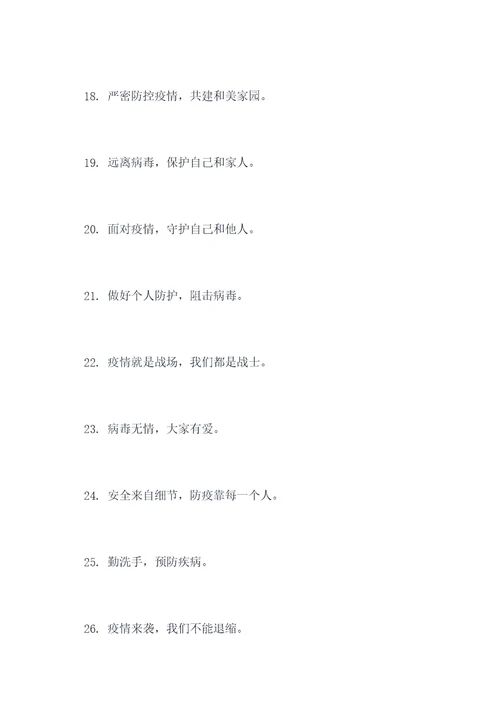 18. 严密防控疫情，共建和美家园。

19. 远离病毒，保护自己和家人。

20. 面对疫情，守护自己和他人。

21. 做好个人防护，阻击病毒。

22. 疫情就是战场，我们都是战士。

23. 病毒无情，大家有爱。

24. 安全来自细节，防疫靠每一个人。

25. 勤洗手，预防疾病。

26. 疫情来袭，我们不能退缩。